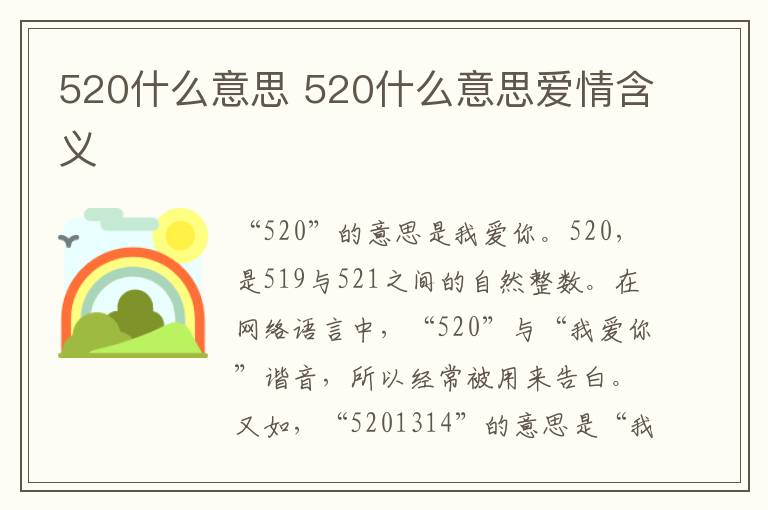 520什么意思 520什么意思爱情含义

“520”的意思是我爱你。520，是519与521之间的自然整数。在网络语言中，“520”与“我爱你”谐音，所以经常被用来告白。又如，“5201314”的意思是“我